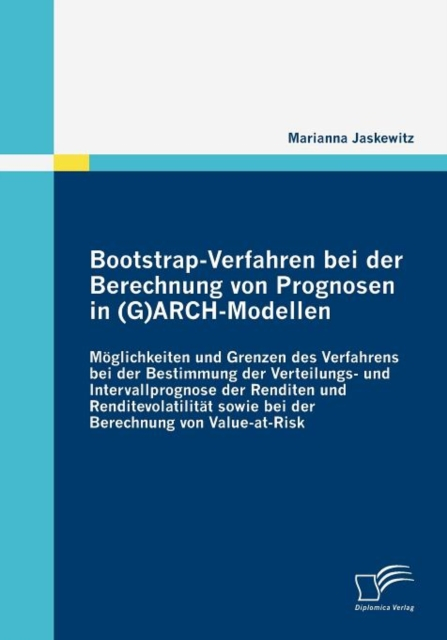 Marianna Jaskewitz

Bootstrap-Verfahren bei der Berechnung von Prognosen in (G)ARCH-Modellen

Möglichkeiten und Grenzen des Verfahrens bei der Bestimmung der Verteilungs- und Intervallprognose der Renditen und Renditevolatilität sowie bei der Berechnung von Value-at-Risk

Diplomica Verlag